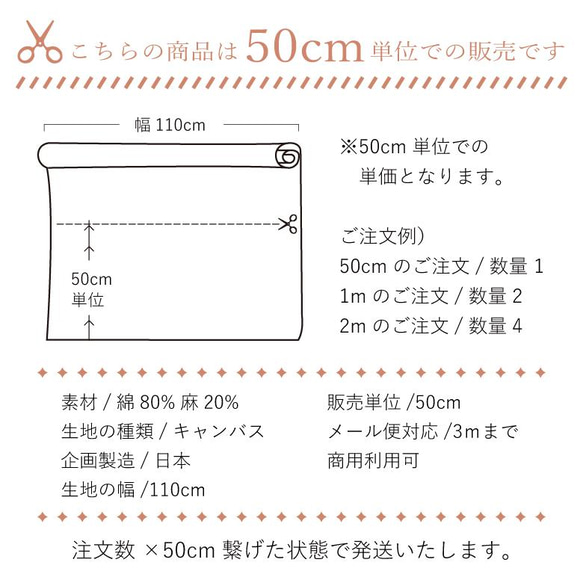 こちらの商品は50cm単位での販売です

幅 110cm

50cm
単位

※50cm 単位での
単価となります。

ご注文例）
50cm のご注文 / 数量 1
1m のご注文 / 数量 2
2m のご注文 / 数量 4

素材 / 綿 80% 麻 20%
生地の種類 / キャンバス
企画製造 / 日本
生地の幅 /110cm

販売単位 /50cm
メール便対応 /3mまで
商用利用可

注文数 ×50cm 繋げた状態で発送いたします。